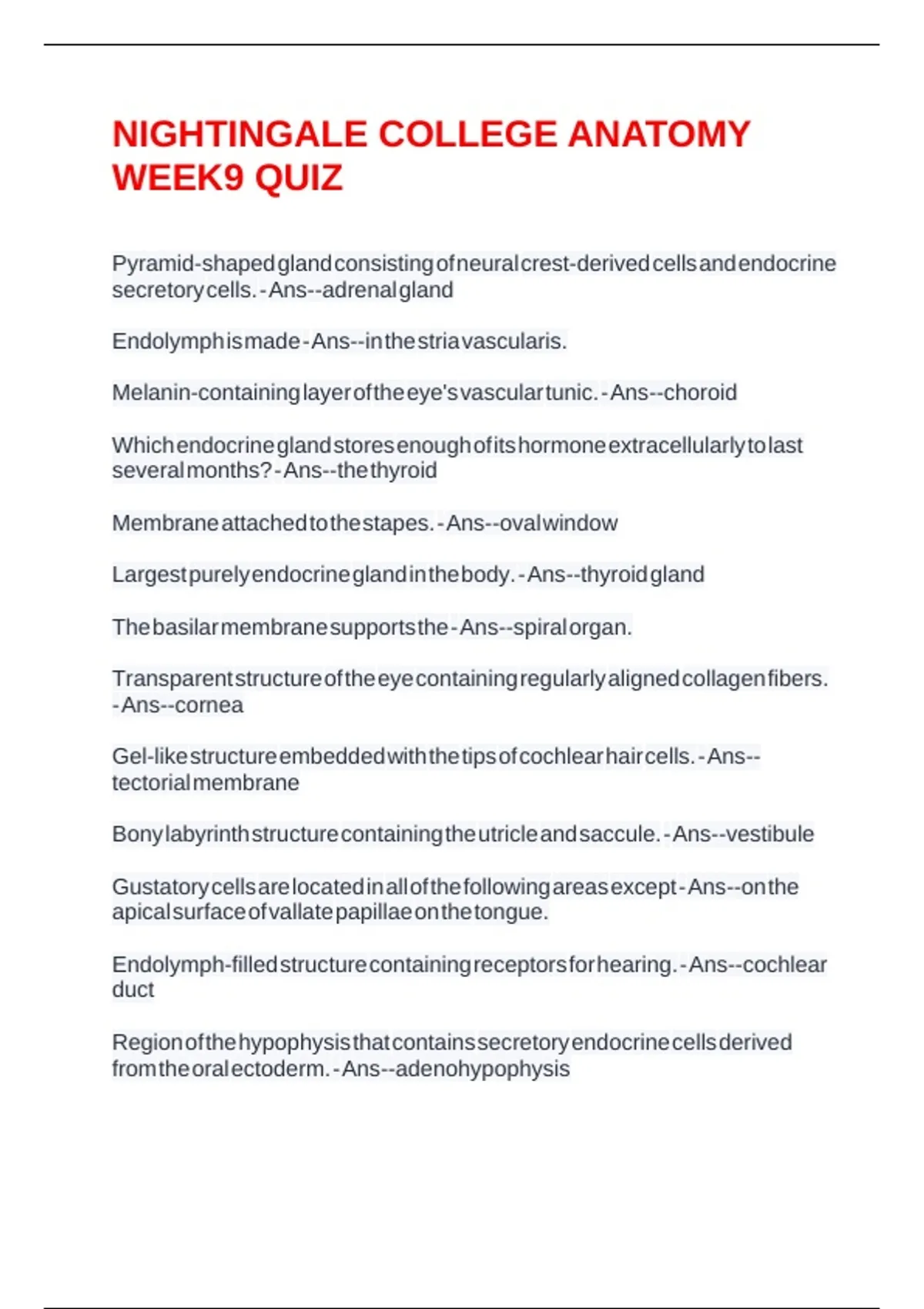 NIGHTINGALE COLLEGE ANATOMY WEEK9 QUIZ

Pyramid-shaped gland consisting of neural crest-derived cells and endocrine secretory cells. - Ans--adrenal gland

Endolymph is made - Ans--in the stria vascularis.

Melanin-containing layer of the eye's vascular tunic. - Ans--choroid

Which endocrine gland stores enough of its hormone extracellularly to last several months? - Ans--the thyroid

Membrane attached to the stapes. - Ans--oval window

Largest purely endocrine gland in the body. - Ans--thyroid gland

The basilar membrane supports the - Ans--spiral organ.

Transparent structure of the eye containing regularly aligned collagen fibers. - Ans--cornea

Gel-like structure embedded with the tips of cochlear hair cells. - Ans--tectorial membrane

Bony labyrinth structure containing the utricle and saccule. - Ans--vestibule

Gustatory cells are located in all of the following areas except - Ans--on the apical surface of vallate papillae on the tongue.

Endolymph-filled structure containing receptors for hearing. - Ans--cochlear duct

Region of the hypophysis that contains secretory endocrine cells derived from the oral ectoderm. - Ans--adenohypophysis